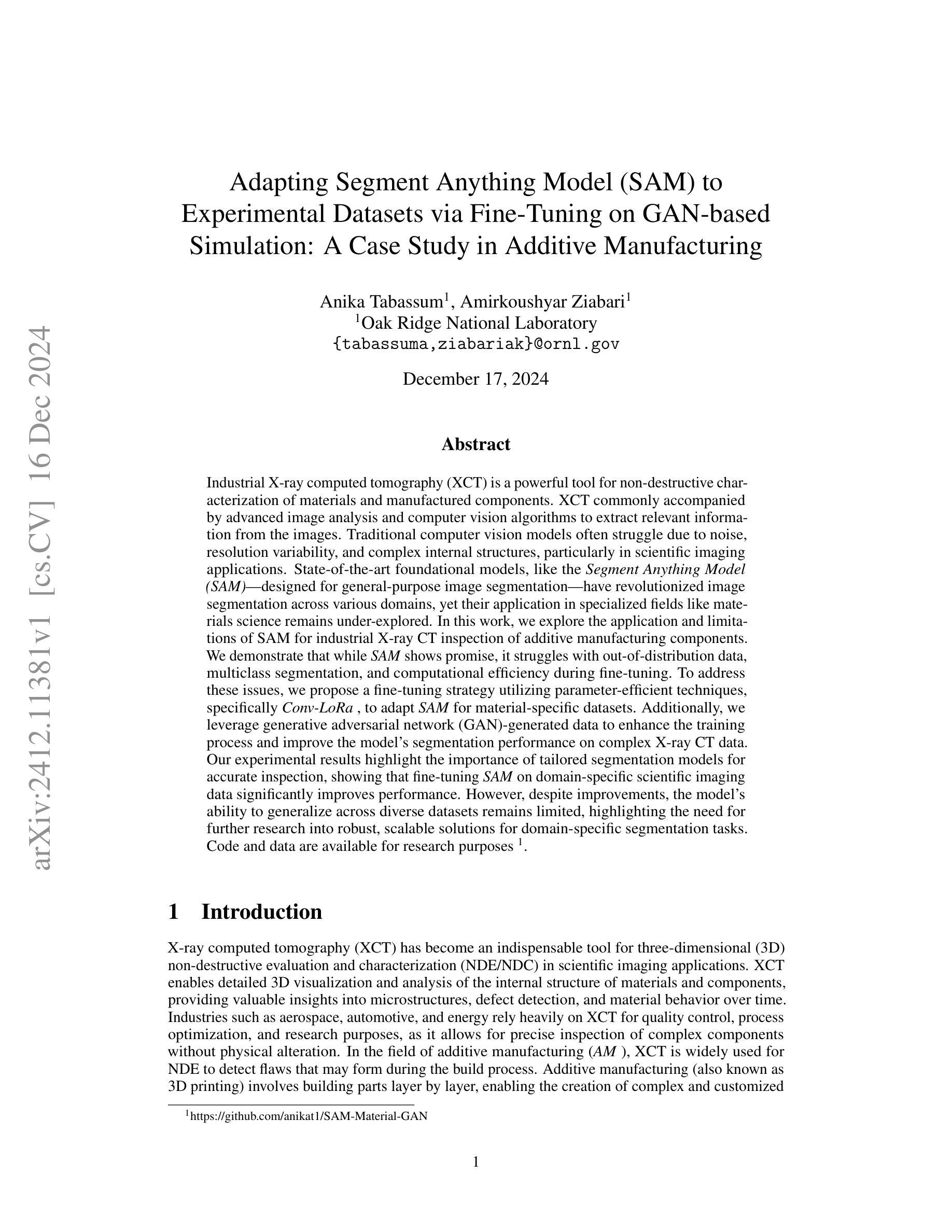 arXiv:2412.11381v1 [cs.CV] 16 Dec 2024

Adapting Segment Anything Model (SAM) to Experimental Datasets via Fine-Tuning on GAN-based Simulation: A Case Study in Additive Manufacturing

Anika Tabassum$^1$, Amirkoushyar Ziabari$^1$
$^1$Oak Ridge National Laboratory
{tabassuma,ziabariak}@ornl.gov

December 17, 2024

Abstract

Industrial X-ray computed tomography (XCT) is a powerful tool for non-destructive characterization of materials and manufactured components. XCT commonly accompanied by advanced image analysis and computer vision algorithms to extract relevant information from the images. Traditional computer vision models often struggle due to noise, resolution variability, and complex internal structures, particularly in scientific imaging applications. State-of-the-art foundational models, like the Segment Anything Model (SAM)—designed for general-purpose image segmentation—have revolutionized image segmentation across various domains, yet their application in specialized fields like materials science remains under-explored. In this work, we explore the application and limitations of SAM for industrial X-ray CT inspection of additive manufacturing components. We demonstrate that while SAM shows promise, it struggles with out-of-distribution data, multiclass segmentation, and computational efficiency during fine-tuning. To address these issues, we propose a fine-tuning strategy utilizing parameter-efficient techniques, specifically Conv-LoRa , to adapt SAM for material-specific datasets. Additionally, we leverage generative adversarial network (GAN)-generated data to enhance the training process and improve the model's segmentation performance on complex X-ray CT data. Our experimental results highlight the importance of tailored segmentation models for accurate inspection, showing that fine-tuning SAM on domain-specific scientific imaging data significantly improves performance. However, despite improvements, the model's ability to generalize across diverse datasets remains limited, highlighting the need for further research into robust, scalable solutions for domain-specific segmentation tasks. Code and data are available for research purposes $^1$.

1 Introduction

X-ray computed tomography (XCT) has become an indispensable tool for three-dimensional (3D) non-destructive evaluation and characterization (NDE/NDC) in scientific imaging applications. XCT enables detailed 3D visualization and analysis of the internal structure of materials and components, providing valuable insights into microstructures, defect detection, and material behavior over time. Industries such as aerospace, automotive, and energy rely heavily on XCT for quality control, process optimization, and research purposes, as it allows for precise inspection of complex components without physical alteration. In the field of additive manufacturing (AM ), XCT is widely used for NDE to detect flaws that may form during the build process. Additive manufacturing (also known as 3D printing) involves building parts layer by layer, enabling the creation of complex and customized

$^1$https://github.com/anikat1/SAM-Material-GAN

1